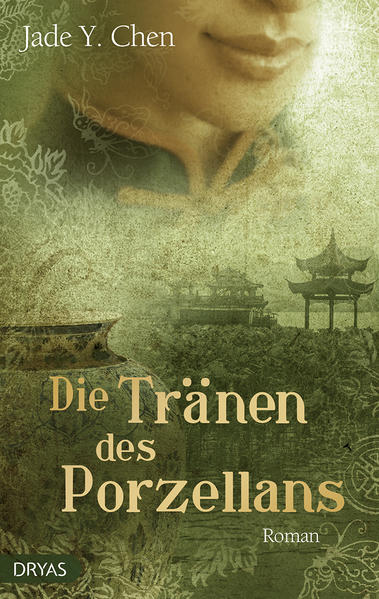 Jade Y. Chen

Die Tränen des Porzellans

Roman

DRYAS